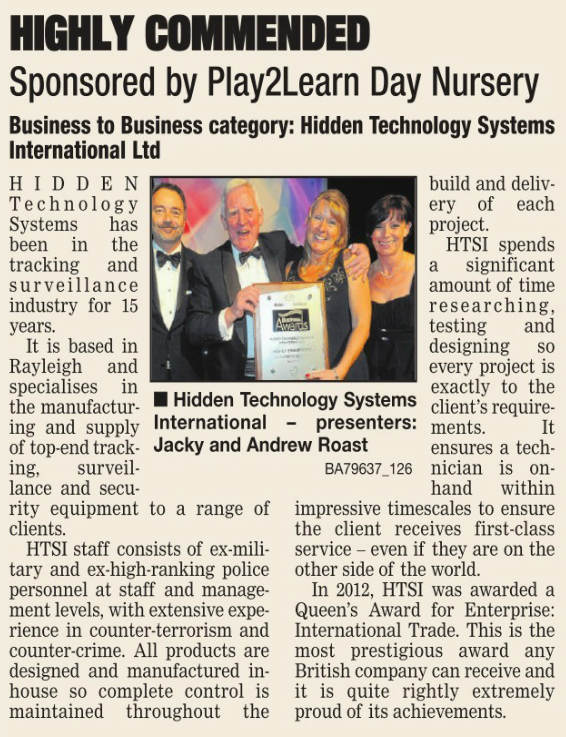 HIGHLY COMMENDED

Sponsored by Play2Learn Day Nursery

Business to Business category: Hidden Technology Systems International Ltd

HIDDEN Technology Systems has been in the tracking and surveillance industry for 15 years.

It is based in Rayleigh and specialises in the manufacturing and supply of top-end tracking, surveillance and security equipment to a range of clients.

HTSI staff consists of ex-military and ex-high-ranking police personnel at staff and management levels, with extensive experience in counter-terrorism and counter-crime. All products are designed and manufactured in-house so complete control is maintained throughout the build and delivery of each project.

HTSI spends a significant amount of time researching, testing and designing so every project is exactly to the client's requirements. It ensures a technician is on-hand within impressive timescales to ensure the client receives first-class service – even if they are on the other side of the world.

In 2012, HTSI was awarded a Queen's Award for Enterprise: International Trade. This is the most prestigious award any British company can receive and it is quite rightly extremely proud of its achievements.

Awards

■ Hidden Technology Systems International – presenters: Jacky and Andrew Roast

BA79637_126